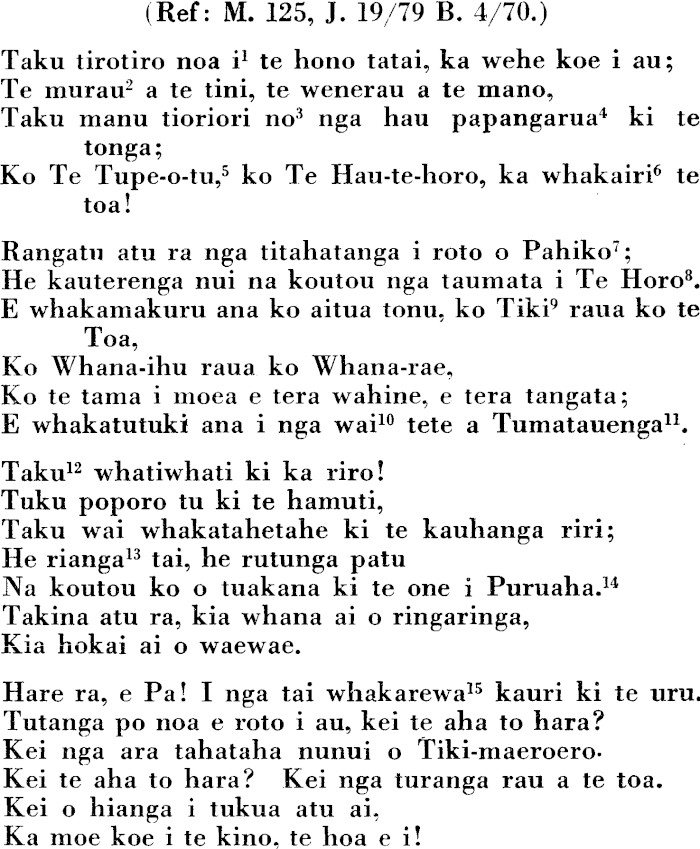 (Ref: M. 125, J. 19/79 B. 4/70.)

Taku tirotiro noa i$^1$ te hono tatai, ka wehe koe i au;
Te murau$^2$ a te tini, te wenerau a te mano,
Taku manu tioriori no$^3$ nga hau papangarua$^4$ ki te tonga;
Ko Te Tupe-o-tu,$^5$ ko Te Hau-te-horo, ka whakairi$^6$ te toa!

Rangatu atu ra nga titahatanga i roto o Pahiko$^7$;
He kauterenga nui na koutou nga taumata i Te Horo$^8$.
E whakamakuru ana ko aitua tonu, ko Tiki$^9$ raua ko te Toa,
Ko Whana-ihu raua ko Whana-rae,
Ko te tama i moea e tera wahine, e tera tangata;
E whakatutuki ana i nga wai$^{10}$ tete a Tumatauenga$^{11}$.

Taku$^{12}$ whatiwhati ki ka riro!
Tuku poporo tu ki te hamuti,
Taku wai whakatahetahe ki te kauhanga riri;
He rianga$^{13}$ tai, he rutunga patu
Na koutou ko o tuakana ki te one i Puruaha.$^{14}$
Takina atu ra, kia whana ai o ringaringa,
Kia hokai ai o waewae.

Hare ra, e Pa! I nga tai whakarewa$^{15}$ kauri ki te uru.
Tutanga po noa e roto i au, kei te aha to hara?
Kei nga ara tahataha nunui o Tiki-maeroero.
Kei te aha to hara? Kei nga turanga rau a te toa.
Kei o hianga i tukua atu ai,
Ka moe koe i te kino, te hoa e i!